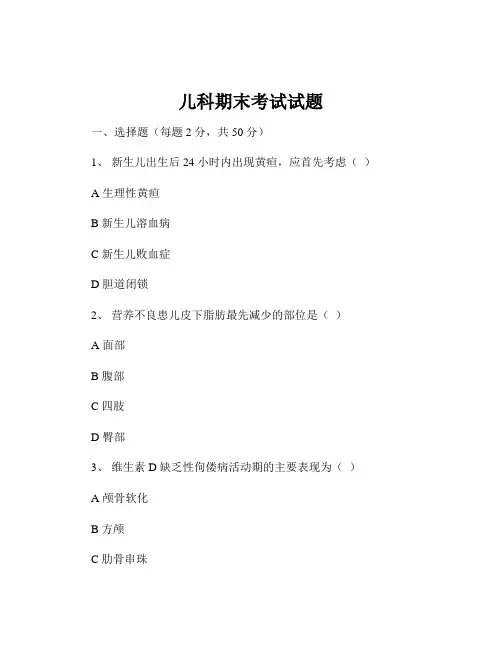 儿科期末考试试题

一、选择题（每题 2 分，共 50 分）

1、 新生儿出生后 24 小时内出现黄疸，应首先考虑（ ）

A 生理性黄疸

B 新生儿溶血病

C 新生儿败血症

D 胆道闭锁

2、 营养不良患儿皮下脂肪最先减少的部位是（ ）

A 面部

B 腹部

C 四肢

D 臀部

3、 维生素 D 缺乏性佝偻病活动期的主要表现为（ ）

A 颅骨软化

B 方颅

C 肋骨串珠